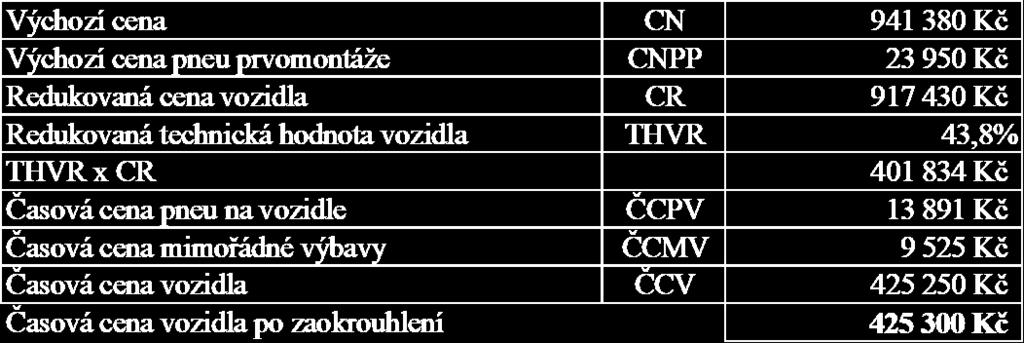 | Výchozí cena | CN | 941 380 Kč |
|---|---|---|
| Výchozí cena pneu prvomontáže | CNPP | 23 950 Kč |
| Redukovaná cena vozidla | CR | 917 430 Kč |
| Redukovaná technická hodnota vozidla | THVR | 43,8% |
| THVR x CR | | 401 834 Kč |
| Časová cena pneu na vozidle | ČCPV | 13 891 Kč |
| Časová cena mimořádné výbavy | ČCMV | 9 525 Kč |
| Časová cena vozidla | ČCV | 425 250 Kč |
| Časová cena vozidla po zaokrouhlení | | 425 300 Kč |